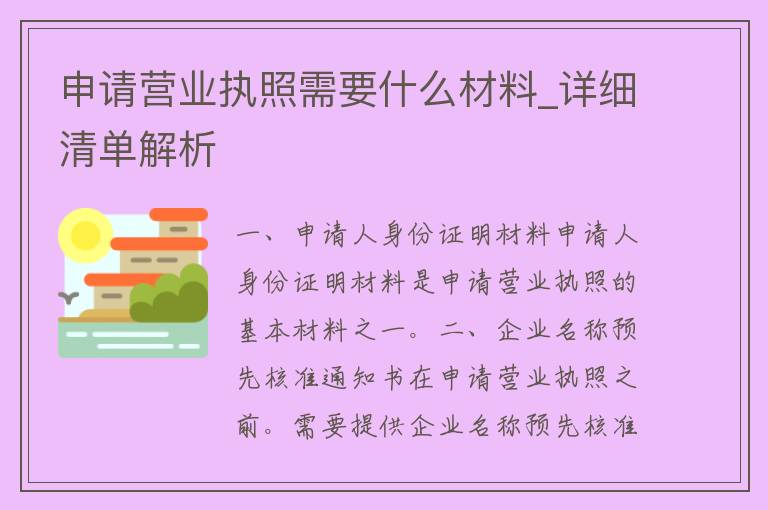 申请营业执照需要什么材料_详细清单解析

一、申请人身份证明材料申请人身份证明材料是申请营业执照的基本材料之一。二、企业名称预先核准通知书在申请营业执照之前。需要提供企业名称预先核准